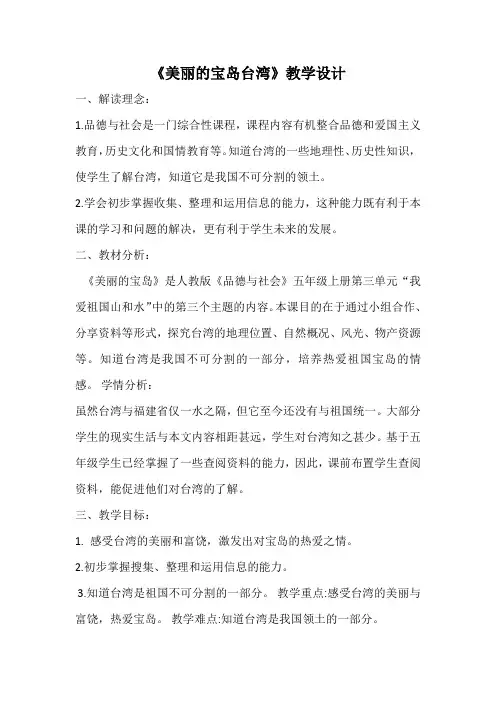 《美丽的宝岛台湾》教学设计

一、解读理念：

1.品德与社会是一门综合性课程，课程内容有机整合品德和爱国主义教育，历史文化和国情教育等。知道台湾的一些地理性、历史性知识，使学生了解台湾，知道它是我国不可分割的领土。

2.学会初步掌握收集、整理和运用信息的能力，这种能力既有利于本课的学习和问题的解决，更有利于学生未来的发展。

二、教材分析：

《美丽的宝岛》是人教版《品德与社会》五年级上册第三单元“我爱祖国山和水”中的第三个主题的内容。本课目的在于通过小组合作、分享资料等形式，探究台湾的地理位置、自然概况、风光、物产资源等。知道台湾是我国不可分割的一部分，培养热爱祖国宝岛的情感。 学情分析：

虽然台湾与福建省仅一水之隔，但它至今还没有与祖国统一。大部分学生的现实生活与本文内容相距甚远，学生对台湾知之甚少。基于五年级学生已经掌握了一些查阅资料的能力，因此，课前布置学生查阅资料，能促进他们对台湾的了解。

三、教学目标：

1. 感受台湾的美丽和富饶，激发出对宝岛的热爱之情。

2.初步掌握搜集、整理和运用信息的能力。

3.知道台湾是祖国不可分割的一部分。 教学重点:感受台湾的美丽与富饶，热爱宝岛。 教学难点:知道台湾是我国领土的一部分。